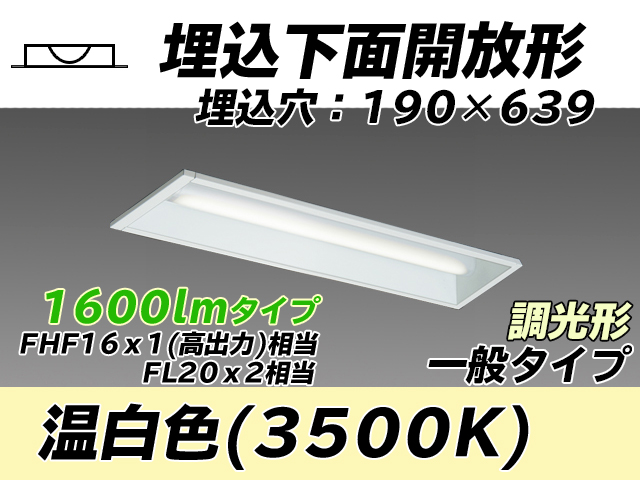 埋込下面開放形
埋込穴：190×639

1600lmタイプ
FHF16ｘ1(高出力)相当
FL20ｘ2相当

調光形
一般タイプ

温白色(3500K)